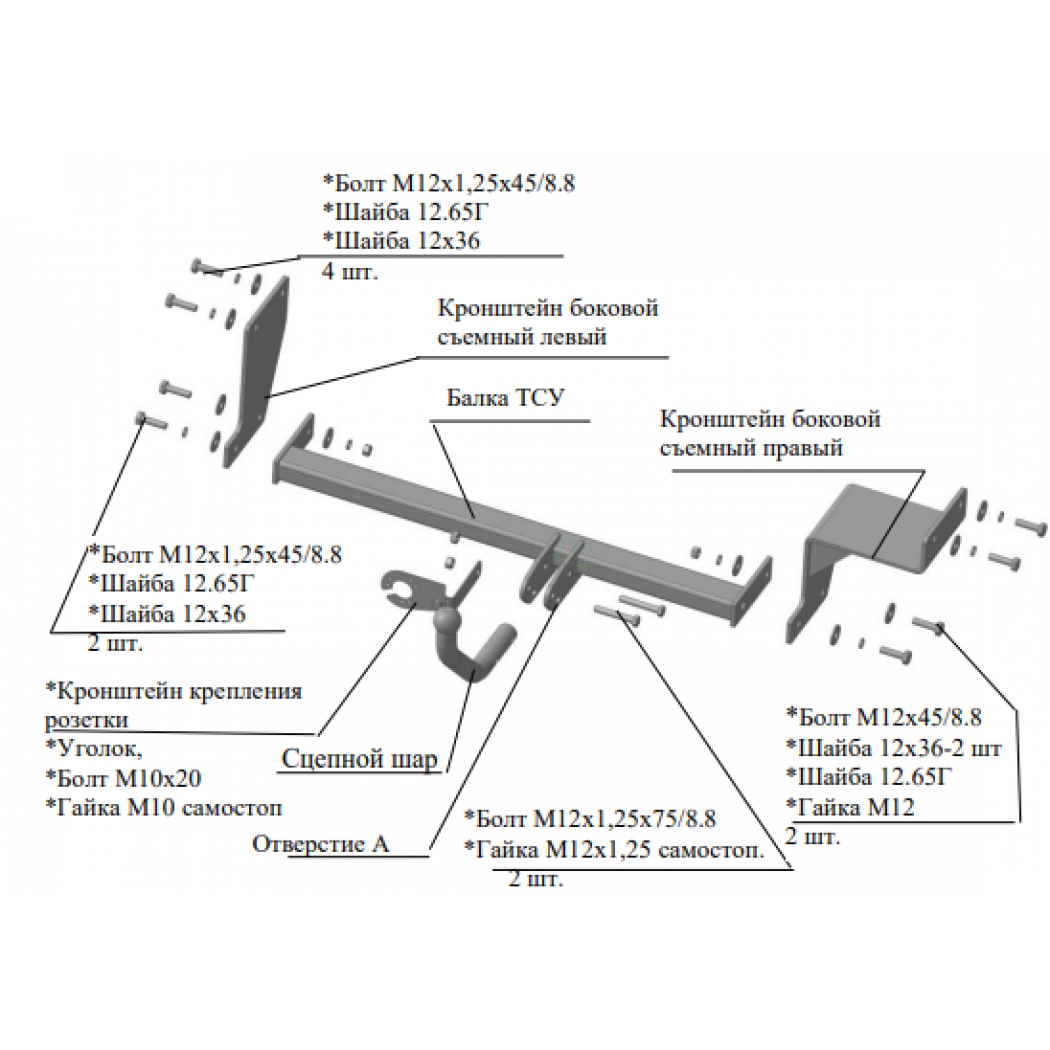 *Болт М12х1,25х45/8.8
*Шайба 12.65Г
*Шайба 12х36
4 шт.

Кронштейн боковой съемный левый

Балка ТСУ

Кронштейн боковой съемный правый

*Болт М12х1,25х45/8.8
*Шайба 12.65Г
*Шайба 12х36
2 шт.

*Кронштейн крепления розетки
*Уголок,
*Болт М10х20
*Гайка М10 самостоп

Сцепной шар

Отверстие А

*Болт М12х1,25х75/8.8
*Гайка М12х1,25 самостоп.
2 шт.

*Болт М12х45/8.8
*Шайба 12х36-2 шт
*Шайба 12.65Г
*Гайка М12
2 шт.